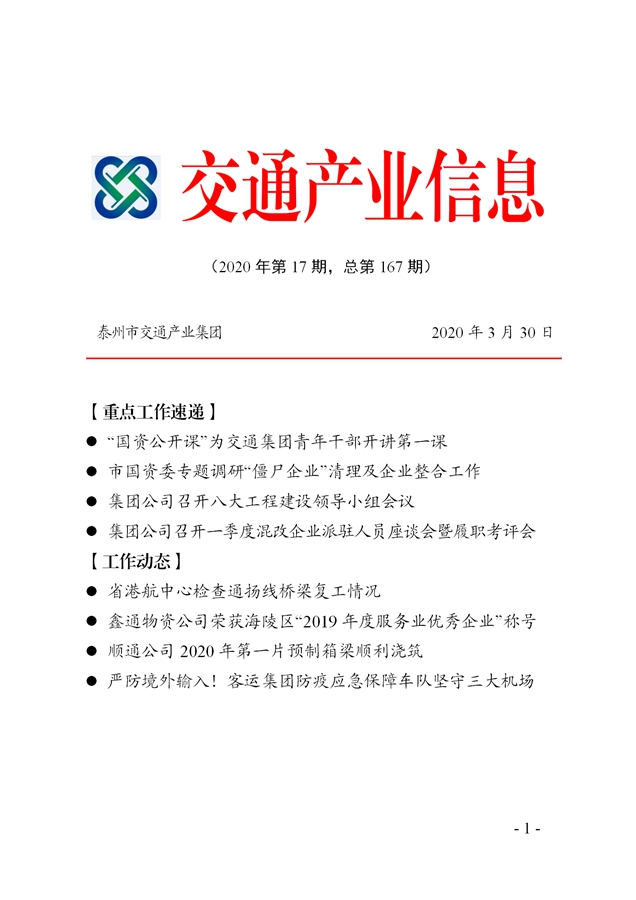 交通产业信息

（2020 年第 17 期，总第 167 期）

泰州市交通产业集团 2020 年 3 月 30 日

【重点工作速递】

● “国资公开课”为交通集团青年干部开讲第一课

● 市国资委专题调研“僵尸企业”清理及企业整合工作

● 集团公司召开八大工程建设领导小组会议

● 集团公司召开一季度混改企业派驻人员座谈会暨履职考评会

【工作动态】

● 省港航中心检查通扬线桥梁复工情况

● 鑫通物资公司荣获海陵区“2019 年度服务业优秀企业”称号

● 顺通公司 2020 年第一片预制箱梁顺利浇筑

● 严防境外输入！客运集团防疫应急保障车队坚守三大机场

- 1 -